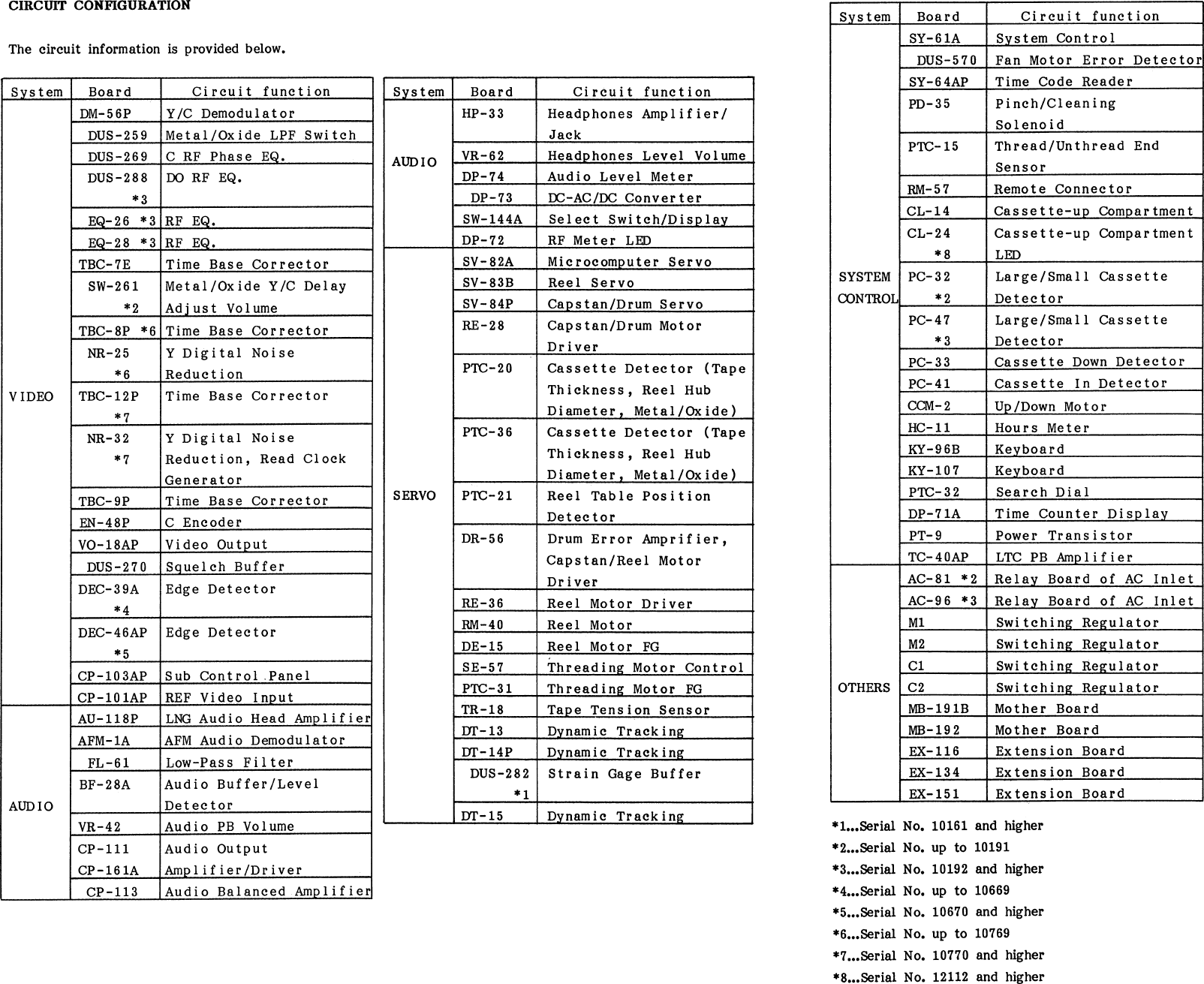 CIRCUIT CONFIGURATION

The circuit information is provided below.

| System | Board | Circuit function |
|---|---|---|
| VIDEO | DM-56P | Y/C Demodulator |
| | DUS-259 | Metal/Oxide LPF Switch |
| | DUS-269 | C RF Phase EQ. |
| | DUS-288 *3 | DO RF EQ. |
| | EQ-26 *3 | RF EQ. |
| | EQ-28 *3 | RF EQ. |
| | TBC-7E | Time Base Corrector |
| | SW-261 *2 | Metal/Oxide Y/C Delay Adjust Volume |
| | TBC-8P *6 | Time Base Corrector |
| | NR-25 *6 | Y Digital Noise Reduction |
| | TBC-12P *7 | Time Base Corrector |
| | NR-32 *7 | Y Digital Noise Reduction, Read Clock Generator |
| | TBC-9P | Time Base Corrector |
| | EN-48P | C Encoder |
| | VO-18AP | Video Output |
| | DUS-270 | Squelch Buffer |
| | DEC-39A *4 | Edge Detector |
| | DEC-46AP *5 | Edge Detector |
| | CP-103AP | Sub Control Panel |
| | CP-101AP | REF Video Input |
| AUDIO | AU-118P | LNG Audio Head Amplifier |
| | AFM-1A | AFM Audio Demodulator |
| | FL-61 | Low-Pass Filter |
| | BF-28A | Audio Buffer/Level Detector |
| | VR-42 | Audio PB Volume |
| | CP-111 CP-161A | Audio Output Amplifier/Driver |
| | CP-113 | Audio Balanced Amplifier |

| System | Board | Circuit function |
|---|---|---|
| AUDIO | HP-33 | Headphones Amplifier/ Jack |
| | VR-62 | Headphones Level Volume |
| | DP-74 | Audio Level Meter |
| | DP-73 | DC-AC/DC Converter |
| | SW-144A | Select Switch/Display |
| | DP-72 | RF Meter LED |
| SERVO | SV-82A | Microcomputer Servo |
| | SV-83B | Reel Servo |
| | SV-84P | Capstan/Drum Servo |
| | RE-28 | Capstan/Drum Motor Driver |
| | PTC-20 | Cassette Detector (Tape Thickness, Reel Hub Diameter, Metal/Oxide) |
| | PTC-36 | Cassette Detector (Tape Thickness, Reel Hub Diameter, Metal/Oxide) |
| | PTC-21 | Reel Table Position Detector |
| | DR-56 | Drum Error Amprifier, Capstan/Reel Motor Driver |
| | RE-36 | Reel Motor Driver |
| | RM-40 | Reel Motor |
| | DE-15 | Reel Motor FG |
| | SE-57 | Threading Motor Control |
| | PTC-31 | Threading Motor FG |
| | TR-18 | Tape Tension Sensor |
| | DT-13 | Dynamic Tracking |
| | DT-14P | Dynamic Tracking |
| | DUS-282 *1 | Strain Gage Buffer |
| | DT-15 | Dynamic Tracking |

| System | Board | Circuit function |
|---|---|---|
| SYSTEM CONTROL | SY-61A | System Control |
| | DUS-570 | Fan Motor Error Detector |
| | SY-64AP | Time Code Reader |
| | PD-35 | Pinch/Cleaning Solenoid |
| | PTC-15 | Thread/Unthread End Sensor |
| | RM-57 | Remote Connector |
| | CL-14 | Cassette-up Compartment |
| | CL-24 *8 | Cassette-up Compartment LED |
| | PC-32 *2 | Large/Small Cassette Detector |
| | PC-47 *3 | Large/Small Cassette Detector |
| | PC-33 | Cassette Down Detector |
| | PC-41 | Cassette In Detector |
| | CCM-2 | Up/Down Motor |
| | HC-11 | Hours Meter |
| | KY-96B | Keyboard |
| | KY-107 | Keyboard |
| | PTC-32 | Search Dial |
| | DP-71A | Time Counter Display |
| | PT-9 | Power Transistor |
| | TC-40AP | LTC PB Amplifier |
| OTHERS | AC-81 *2 | Relay Board of AC Inlet |
| | AC-96 *3 | Relay Board of AC Inlet |
| | M1 | Switching Regulator |
| | M2 | Switching Regulator |
| | C1 | Switching Regulator |
| | C2 | Switching Regulator |
| | MB-191B | Mother Board |
| | MB-192 | Mother Board |
| | EX-116 | Extension Board |
| | EX-134 | Extension Board |
| | EX-151 | Extension Board |

*1...Serial No. 10161 and higher
*2...Serial No. up to 10191
*3...Serial No. 10192 and higher
*4...Serial No. up to 10669
*5...Serial No. 10670 and higher
*6...Serial No. up to 10769
*7...Serial No. 10770 and higher
*8...Serial No. 12112 and higher